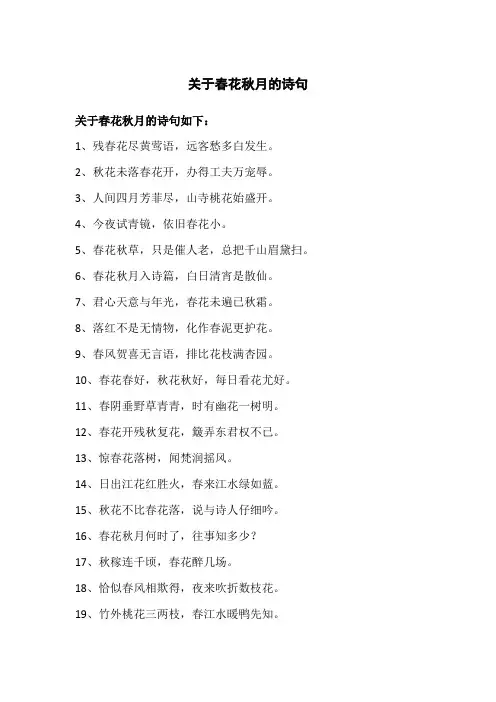 关于春花秋月的诗句

关于春花秋月的诗句如下：

1、残春花尽黄莺语，远客愁多白发生。

2、秋花未落春花开，办得工夫万宠辱。

3、人间四月芳菲尽，山寺桃花始盛开。

4、今夜试青镜，依旧春花小。

5、春花秋草，只是催人老，总把千山眉黛扫。

6、春花秋月入诗篇，白日清宵是散仙。

7、君心天意与年光，春花未遍已秋霜。

8、落红不是无情物，化作春泥更护花。

9、春风贺喜无言语，排比花枝满杏园。

10、春花春好，秋花秋好，每日看花尤好。

11、春阴垂野草青青，时有幽花一树明。

12、春花开残秋复花，簸弄东君权不已。

13、惊春花落树，闻梵涧摇风。

14、日出江花红胜火，春来江水绿如蓝。

15、秋花不比春花落，说与诗人仔细吟。

16、春花秋月何时了，往事知多少？

17、秋稼连千顷，春花醉几场。

18、恰似春风相欺得，夜来吹折数枝花。

19、竹外桃花三两枝，春江水暖鸭先知。